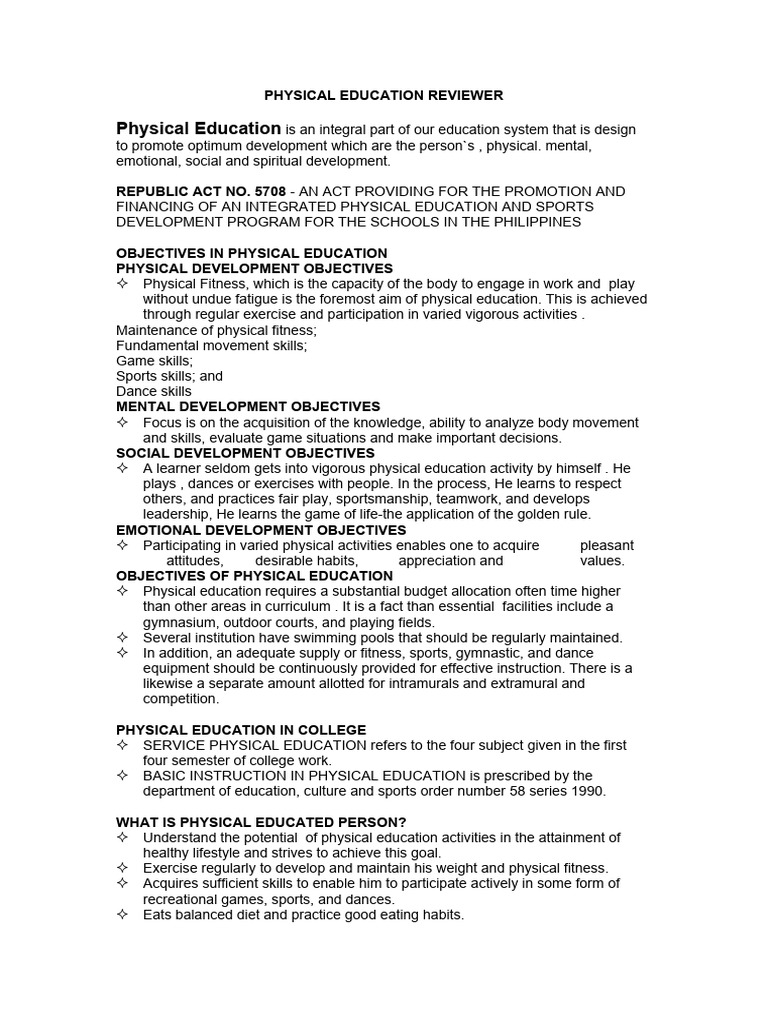 PHYSICAL EDUCATION REVIEWER

Physical Education is an integral part of our education system that is design to promote optimum development which are the person`s , physical. mental, emotional, social and spiritual development.

REPUBLIC ACT NO. 5708 - AN ACT PROVIDING FOR THE PROMOTION AND FINANCING OF AN INTEGRATED PHYSICAL EDUCATION AND SPORTS DEVELOPMENT PROGRAM FOR THE SCHOOLS IN THE PHILIPPINES

OBJECTIVES IN PHYSICAL EDUCATION
PHYSICAL DEVELOPMENT OBJECTIVES
✧ Physical Fitness, which is the capacity of the body to engage in work and play without undue fatigue is the foremost aim of physical education. This is achieved through regular exercise and participation in varied vigorous activities .
Maintenance of physical fitness;
Fundamental movement skills;
Game skills;
Sports skills; and
Dance skills
MENTAL DEVELOPMENT OBJECTIVES
✧ Focus is on the acquisition of the knowledge, ability to analyze body movement and skills, evaluate game situations and make important decisions.
SOCIAL DEVELOPMENT OBJECTIVES
✧ A learner seldom gets into vigorous physical education activity by himself . He plays , dances or exercises with people. In the process, He learns to respect others, and practices fair play, sportsmanship, teamwork, and develops leadership, He learns the game of life-the application of the golden rule.
EMOTIONAL DEVELOPMENT OBJECTIVES
✧ Participating in varied physical activities enables one to acquire pleasant attitudes, desirable habits, appreciation and values.
OBJECTIVES OF PHYSICAL EDUCATION
✧ Physical education requires a substantial budget allocation often time higher than other areas in curriculum . It is a fact than essential facilities include a gymnasium, outdoor courts, and playing fields.
✧ Several institution have swimming pools that should be regularly maintained.
✧ In addition, an adequate supply or fitness, sports, gymnastic, and dance equipment should be continuously provided for effective instruction. There is a likewise a separate amount allotted for intramurals and extramural and competition.

PHYSICAL EDUCATION IN COLLEGE
✧ SERVICE PHYSICAL EDUCATION refers to the four subject given in the first four semester of college work.
✧ BASIC INSTRUCTION IN PHYSICAL EDUCATION is prescribed by the department of education, culture and sports order number 58 series 1990.

WHAT IS PHYSICAL EDUCATED PERSON?
✧ Understand the potential of physical education activities in the attainment of healthy lifestyle and strives to achieve this goal.
✧ Exercise regularly to develop and maintain his weight and physical fitness.
✧ Acquires sufficient skills to enable him to participate actively in some form of recreational games, sports, and dances.
✧ Eats balanced diet and practice good eating habits.